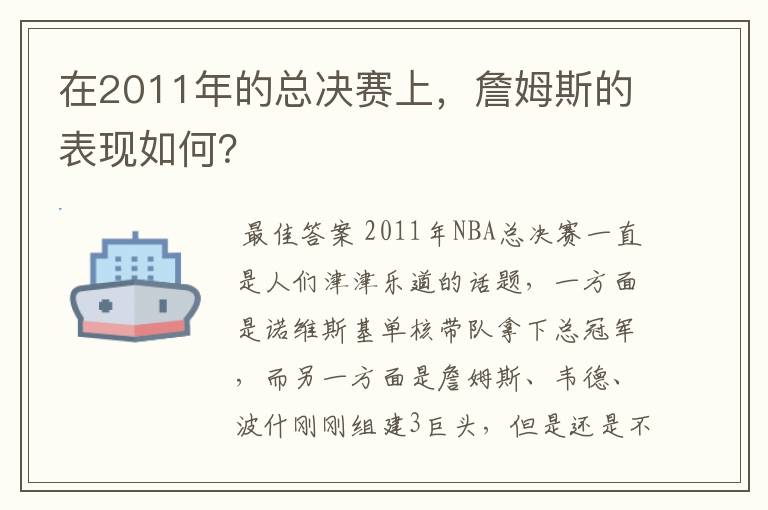 在2011年的总决赛上，詹姆斯的表现如何?

最佳答案 2011年NBA总决赛一直是人们津津乐道的话题，一方面是诺维斯基单核带队拿下总冠军，而另一方面是詹姆斯、韦德、波什刚刚组建3巨头，但是还是不